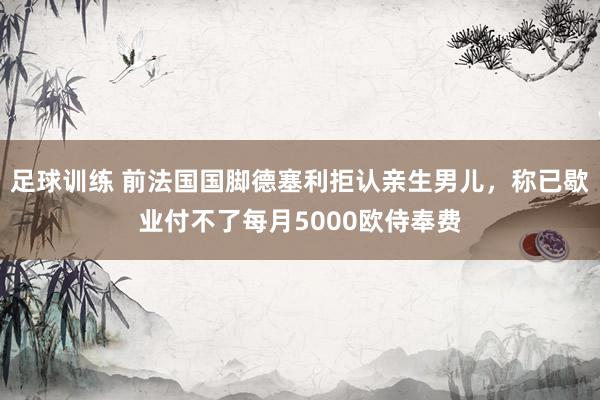 足球训练 前法国国脚德塞利拒认亲生男儿，称已歇业付不了每月5000欧侍奉费